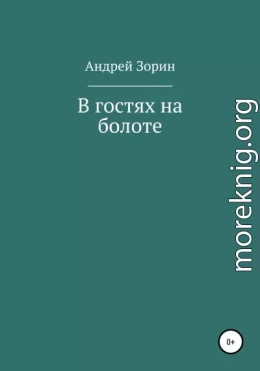 Андрей Зорин

В гостях на болоте

moreknig.org

0+